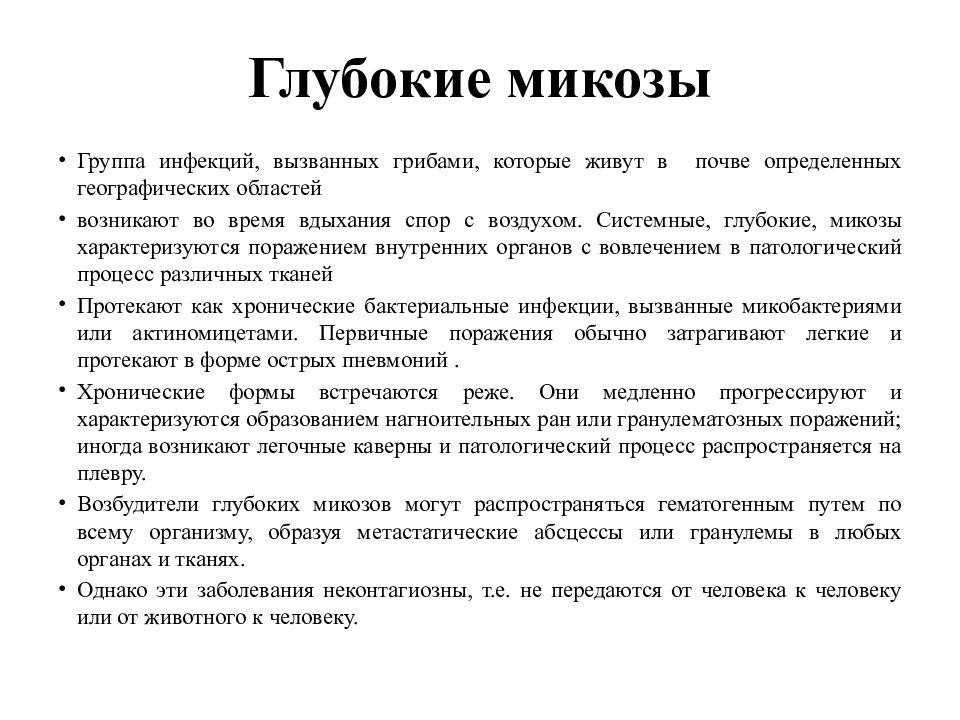 Глубокие микозы

• Группа инфекций, вызванных грибами, которые живут в почве определенных географических областей

• возникают во время вдыхания спор с воздухом. Системные, глубокие, микозы характеризуются поражением внутренних органов с вовлечением в патологический процесс различных тканей

• Протекают как хронические бактериальные инфекции, вызванные микобактериями или актиномицетами. Первичные поражения обычно затрагивают легкие и протекают в форме острых пневмоний .

• Хронические формы встречаются реже. Они медленно прогрессируют и характеризуются образованием нагноительных ран или гранулематозных поражений; иногда возникают легочные каверны и патологический процесс распространяется на плевру.

• Возбудители глубоких микозов могут распространяться гематогенным путем по всему организму, образуя метастатические абсцессы или гранулемы в любых органах и тканях.

• Однако эти заболевания неконтагиозны, т.е. не передаются от человека к человеку или от животного к человеку.